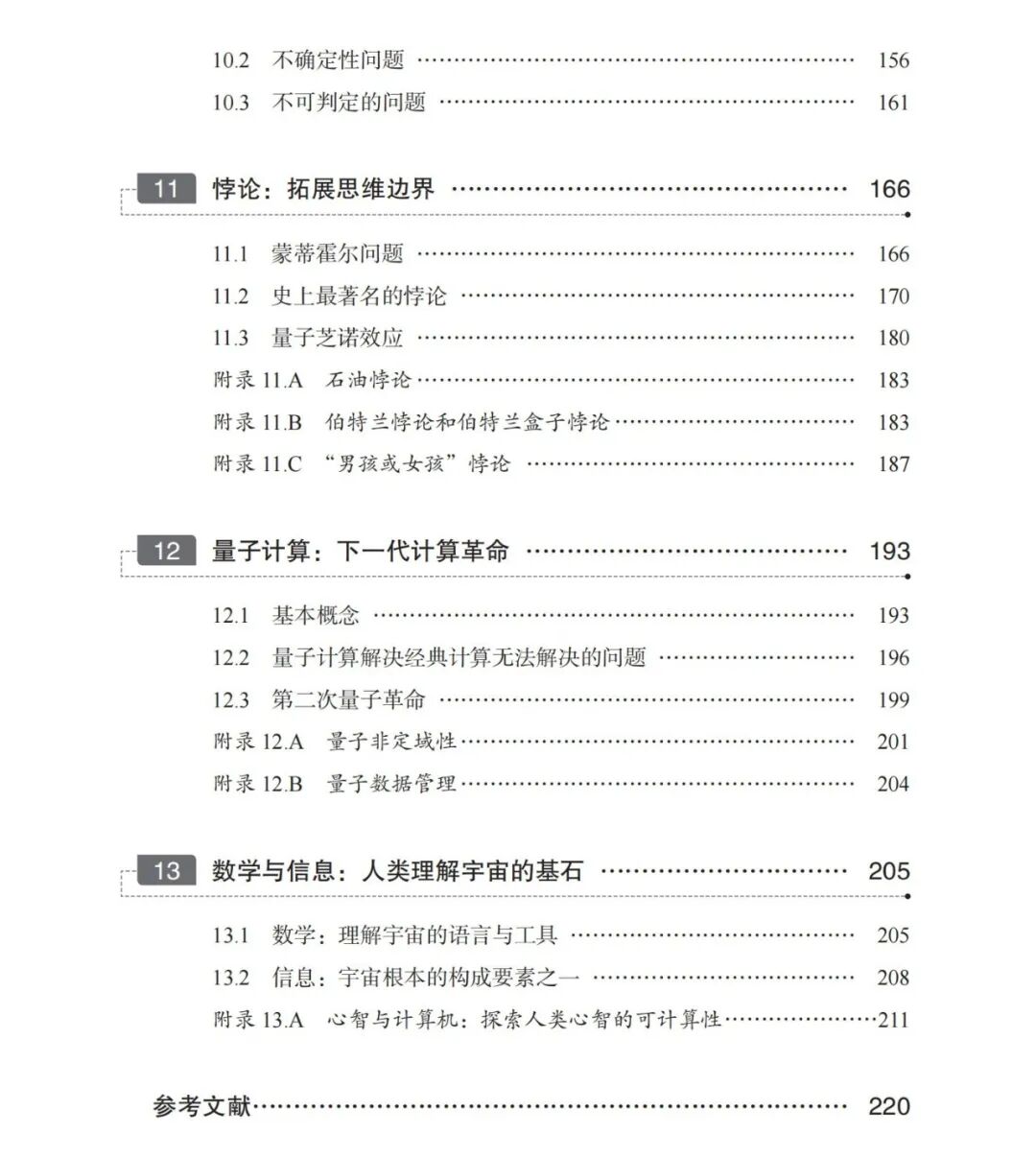 10.2 不确定性问题 156

10.3 不可判定的问题 161

11 悖论：拓展思维边界 166

11.1 蒙蒂霍尔问题 166

11.2 史上最著名的悖论 170

11.3 量子芝诺效应 180

附录11.A 石油悖论 183

附录11.B 伯特兰悖论和伯特兰盒子悖论 183

附录11.C “男孩或女孩”悖论 187

12 量子计算：下一代计算革命 193

12.1 基本概念 193

12.2 量子计算解决经典计算无法解决的问题 196

12.3 第二次量子革命 199

附录12.A 量子非定域性 201

附录12.B 量子数据管理 204

13 数学与信息：人类理解宇宙的基石 205

13.1 数学：理解宇宙的语言与工具 205

13.2 信息：宇宙根本的构成要素之一 208

附录13.A 心智与计算机：探索人类心智的可计算性 211

参考文献 220